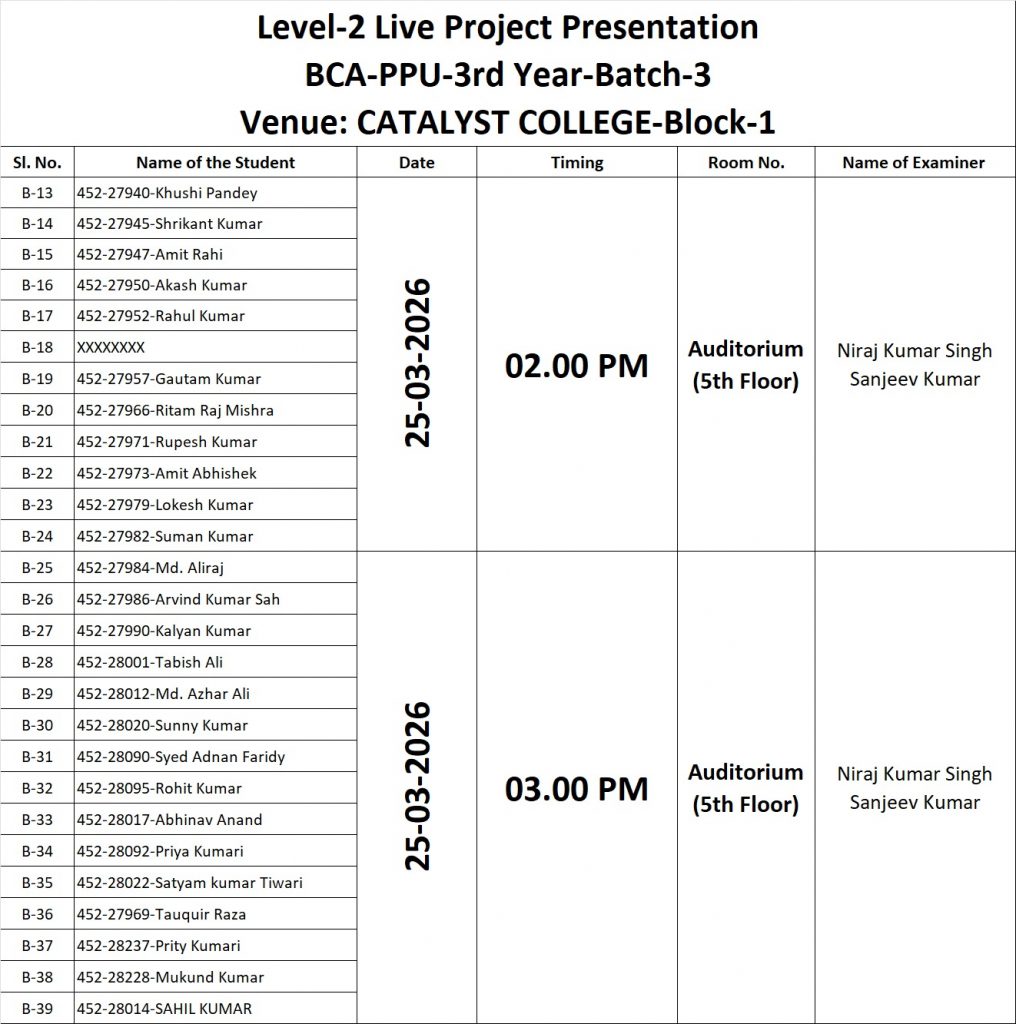 Level-2 Live Project Presentation
BCA-PPU-3rd Year-Batch-3
Venue: CATALYST COLLEGE-Block-1

| Sl. No. | Name of the Student | Date | Timing | Room No. | Name of Examiner |
|---|---|---|---|---|---|
| B-13 | 452-27940-Khushi Pandey | 25-03-2026 | 02.00 PM | Auditorium (5th Floor) | Niraj Kumar Singh Sanjeev Kumar |
| B-14 | 452-27945-Shrikant Kumar | | | | |
| B-15 | 452-27947-Amit Rahi | | | | |
| B-16 | 452-27950-Akash Kumar | | | | |
| B-17 | 452-27952-Rahul Kumar | | | | |
| B-18 | XXXXXXXX | | | | |
| B-19 | 452-27957-Gautam Kumar | | | | |
| B-20 | 452-27966-Ritam Raj Mishra | | | | |
| B-21 | 452-27971-Rupesh Kumar | | | | |
| B-22 | 452-27973-Amit Abhishek | | | | |
| B-23 | 452-27979-Lokesh Kumar | | | | |
| B-24 | 452-27982-Suman Kumar | | | | |
| B-25 | 452-27984-Md. Aliraj | 25-03-2026 | 03.00 PM | Auditorium (5th Floor) | Niraj Kumar Singh Sanjeev Kumar |
| B-26 | 452-27986-Arvind Kumar Sah | | | | |
| B-27 | 452-27990-Kalyan Kumar | | | | |
| B-28 | 452-28001-Tabish Ali | | | | |
| B-29 | 452-28012-Md. Azhar Ali | | | | |
| B-30 | 452-28020-Sunny Kumar | | | | |
| B-31 | 452-28090-Syed Adnan Faridy | | | | |
| B-32 | 452-28095-Rohit Kumar | | | | |
| B-33 | 452-28017-Abhinav Anand | | | | |
| B-34 | 452-28092-Priya Kumari | | | | |
| B-35 | 452-28022-Satyam kumar Tiwari | | | | |
| B-36 | 452-27969-Tauquir Raza | | | | |
| B-37 | 452-28237-Prity Kumari | | | | |
| B-38 | 452-28228-Mukund Kumar | | | | |
| B-39 | 452-28014-SAHIL KUMAR | | | | |